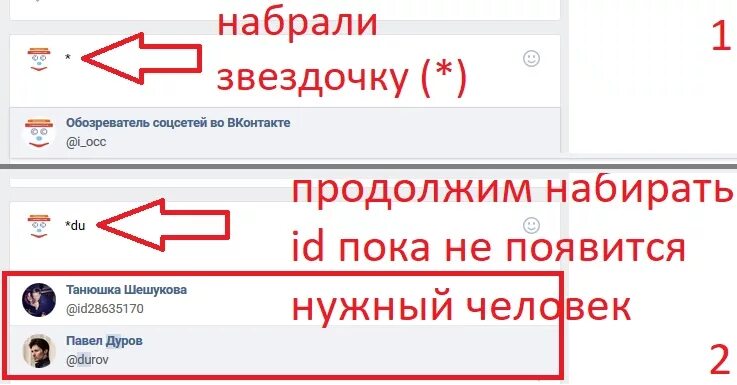 набрали звездочку (*)

1

*

Обозреватель соцсетей во ВКонтакте
@i_occ

продолжим набирать id пока не появится нужный человек

*du

Танюшка Шешукова
@id28635170

Павел Дуров
@durov

2